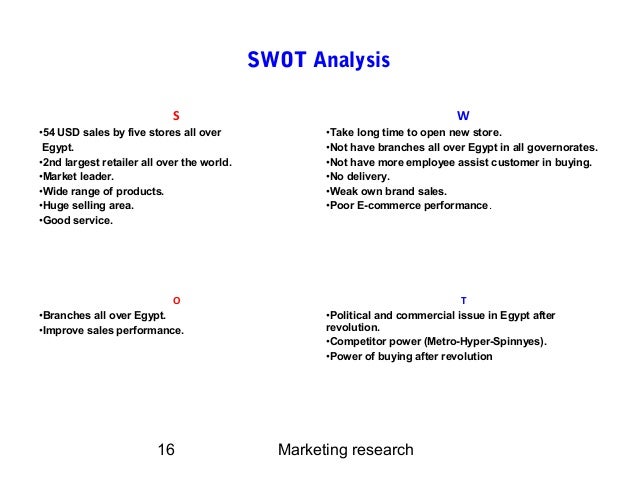 SWOT Analysis

S

•54 USD sales by five stores all over Egypt.
•2nd largest retailer all over the world.
•Market leader.
•Wide range of products.
•Huge selling area.
•Good service.

W

•Take long time to open new store.
•Not have branches all over Egypt in all governorates.
•Not have more employee assist customer in buying.
•No delivery.
•Weak own brand sales.
•Poor E-commerce performance.

O

•Branches all over Egypt.
•Improve sales performance.

T

•Political and commercial issue in Egypt after revolution.
•Competitor power (Metro-Hyper-Spinnyes).
•Power of buying after revolution

16

Marketing research